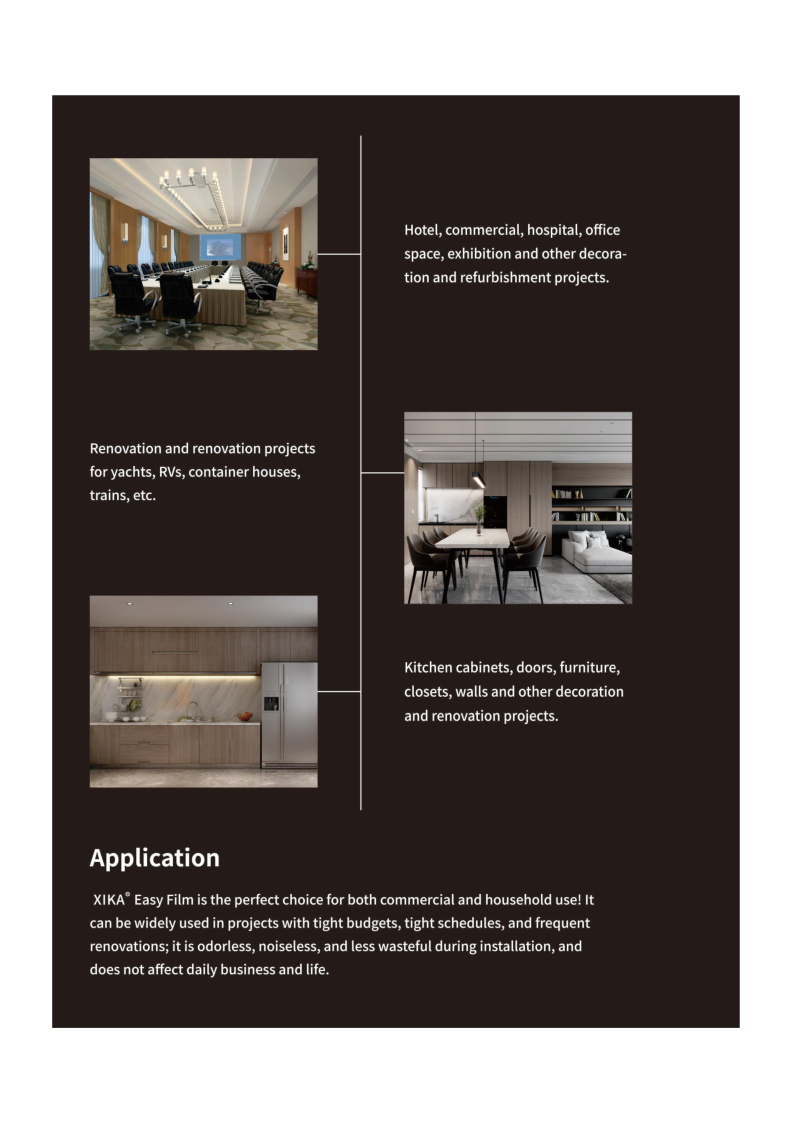 Hotel, commercial, hospital, office space, exhibition and other decoration and refurbishment projects.

Renovation and renovation projects for yachts, RVs, container houses, trains, etc.

Kitchen cabinets, doors, furniture, closets, walls and other decoration and renovation projects.

Application

XIKA® Easy Film is the perfect choice for both commercial and household use! It can be widely used in projects with tight budgets, tight schedules, and frequent renovations; it is odorless, noiseless, and less wasteful during installation, and does not affect daily business and life.